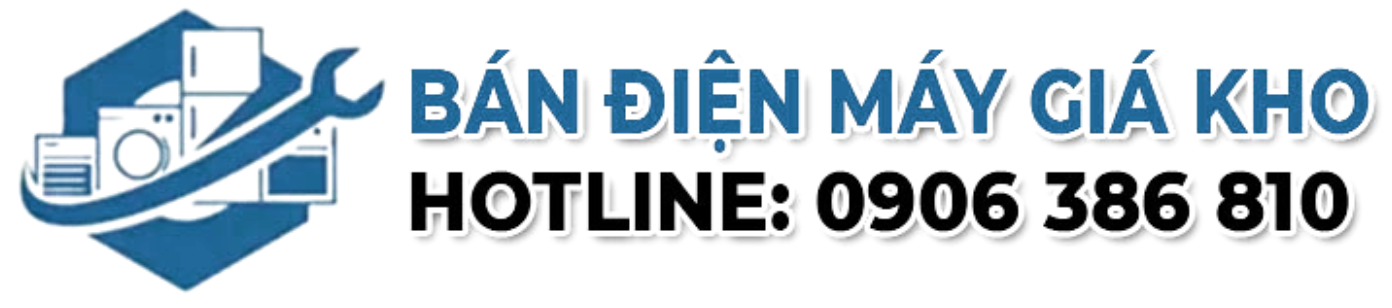 BÁN ĐIỆN MÁY GIÁ KHO
HOTLINE: 0906 386 810